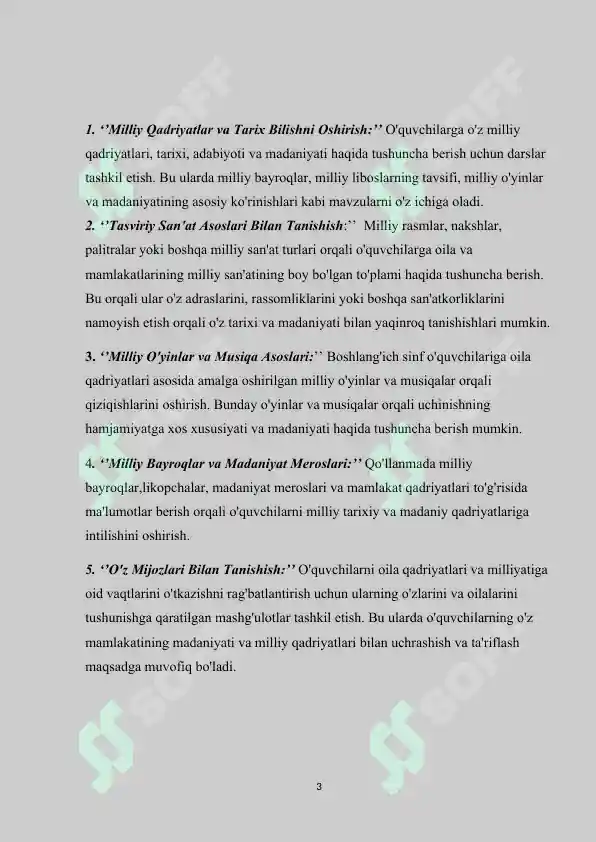 1. ''Milliy Qadriyatlar va Tarix Bilishni Oshirish:'' O'quvchilarga o'z milliy qadriyatlari, tarixi, adabiyoti va madaniyati haqida tushuncha berish uchun darslar tashkil etish. Bu ularda milliy bayroqlar, milliy liboslarning tavsifi, milliy o'yinlar va madaniyatining asosiy ko'rinishlari kabi mavzularni o'z ichiga oladi.

2. ''Tasviriy San'at Asoslari Bilan Tanishish:'' Milliy rasmlar, nakshlar, palitralar yoki boshqa milliy san'at turlari orqali o'quvchilarga oila va mamlakatlarining milliy san'atining boy bo'lgan to'plami haqida tushuncha berish. Bu orqali ular o'z adraslarini, rassomliklarini yoki boshqa san'atkorliklarini namoyish etish orqali o'z tarixi va madaniyati bilan yaqinroq tanishishlari mumkin.

3. ''Milliy O'yinlar va Musiqa Asoslari:'' Boshlang'ich sinf o'quvchilariga oila qadriyatlari asosida amalga oshirilgan milliy o'yinlar va musiqalar orqali qiziqishlarini oshirish. Bunday o'yinlar va musiqalar orqali uchinishning hamjamiyatga xos xususiyati va madaniyati haqida tushuncha berish mumkin.

4. ''Milliy Bayroqlar va Madaniyat Meroslari:'' Qo'llanmada milliy bayroqlar,likopchalar, madaniyat meroslari va mamlakat qadriyatlari to'g'risida ma'lumotlar berish orqali o'quvchilarni milliy tarixiy va madaniy qadriyatlariga intilishini oshirish.

5. ''O'z Mijozlari Bilan Tanishish:'' O'quvchilarni oila qadriyatlari va milliyatiga oid vaqtlarini o'tkazishni rag'batlantirish uchun ularning o'zlarini va oilalarini tushunishga qaratilgan mashg'ulotlar tashkil etish. Bu ularda o'quvchilarning o'z mamlakatining madaniyati va milliy qadriyatlari bilan uchrashish va ta'riflash maqsadga muvofiq bo'ladi.

3

SOFF